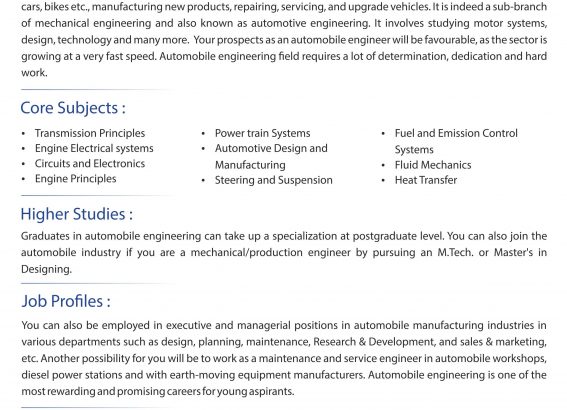 cars, bikes etc., manufacturing new products, repairing, servicing, and upgrade vehicles. It is indeed a sub-branch of mechanical engineering and also known as automotive engineering. It involves studying motor systems, design, technology and many more. Your prospects as an automobile engineer will be favourable, as the sector is growing at a very fast speed. Automobile engineering field requires a lot of determination, dedication and hard work.

Core Subjects :

• Transmission Principles
• Engine Electrical systems
• Circuits and Electronics
• Engine Principles

• Power train Systems
• Automotive Design and Manufacturing
• Steering and Suspension

• Fuel and Emission Control Systems
• Fluid Mechanics
• Heat Transfer

Higher Studies :

Graduates in automobile engineering can take up a specialization at postgraduate level. You can also join the automobile industry if you are a mechanical/production engineer by pursuing an M.Tech. or Master's in Designing.

Job Profiles :

You can also be employed in executive and managerial positions in automobile manufacturing industries in various departments such as design, planning, maintenance, Research & Development, and sales & marketing, etc. Another possibility for you will be to work as a maintenance and service engineer in automobile workshops, diesel power stations and with earth-moving equipment manufacturers. Automobile engineering is one of the most rewarding and promising careers for young aspirants.